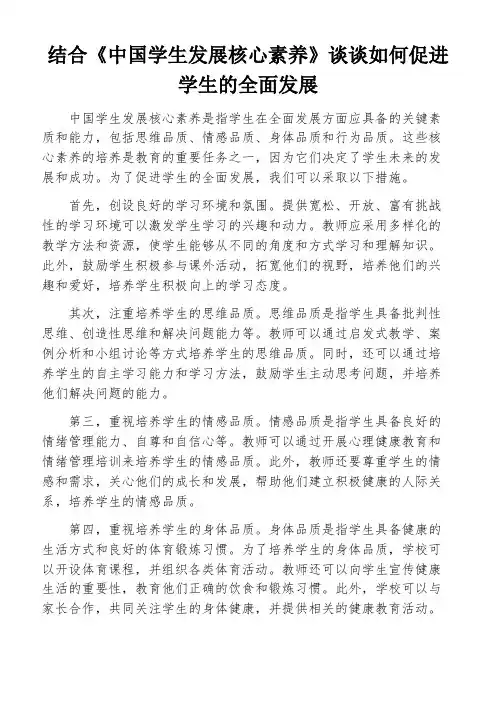 结合《中国学生发展核心素养》谈谈如何促进学生的全面发展

中国学生发展核心素养是指学生在全面发展方面应具备的关键素质和能力，包括思维品质、情感品质、身体品质和行为品质。这些核心素养的培养是教育的重要任务之一，因为它们决定了学生未来的发展和成功。为了促进学生的全面发展，我们可以采取以下措施。

首先，创设良好的学习环境和氛围。提供宽松、开放、富有挑战性的学习环境可以激发学生学习的兴趣和动力。教师应采用多样化的教学方法和资源，使学生能够从不同的角度和方式学习和理解知识。此外，鼓励学生积极参与课外活动，拓宽他们的视野，培养他们的兴趣和爱好，培养学生积极向上的学习态度。

其次，注重培养学生的思维品质。思维品质是指学生具备批判性思维、创造性思维和解决问题能力等。教师可以通过启发式教学、案例分析和小组讨论等方式培养学生的思维品质。同时，还可以通过培养学生的自主学习能力和学习方法，鼓励学生主动思考问题，并培养他们解决问题的能力。

第三，重视培养学生的情感品质。情感品质是指学生具备良好的情绪管理能力、自尊和自信心等。教师可以通过开展心理健康教育和情绪管理培训来培养学生的情感品质。此外，教师还要尊重学生的情感和需求，关心他们的成长和发展，帮助他们建立积极健康的人际关系，培养学生的情感品质。

第四，重视培养学生的身体品质。身体品质是指学生具备健康的生活方式和良好的体育锻炼习惯。为了培养学生的身体品质，学校可以开设体育课程，并组织各类体育活动。教师还可以向学生宣传健康生活的重要性，教育他们正确的饮食和锻炼习惯。此外，学校可以与家长合作，共同关注学生的身体健康，并提供相关的健康教育活动。